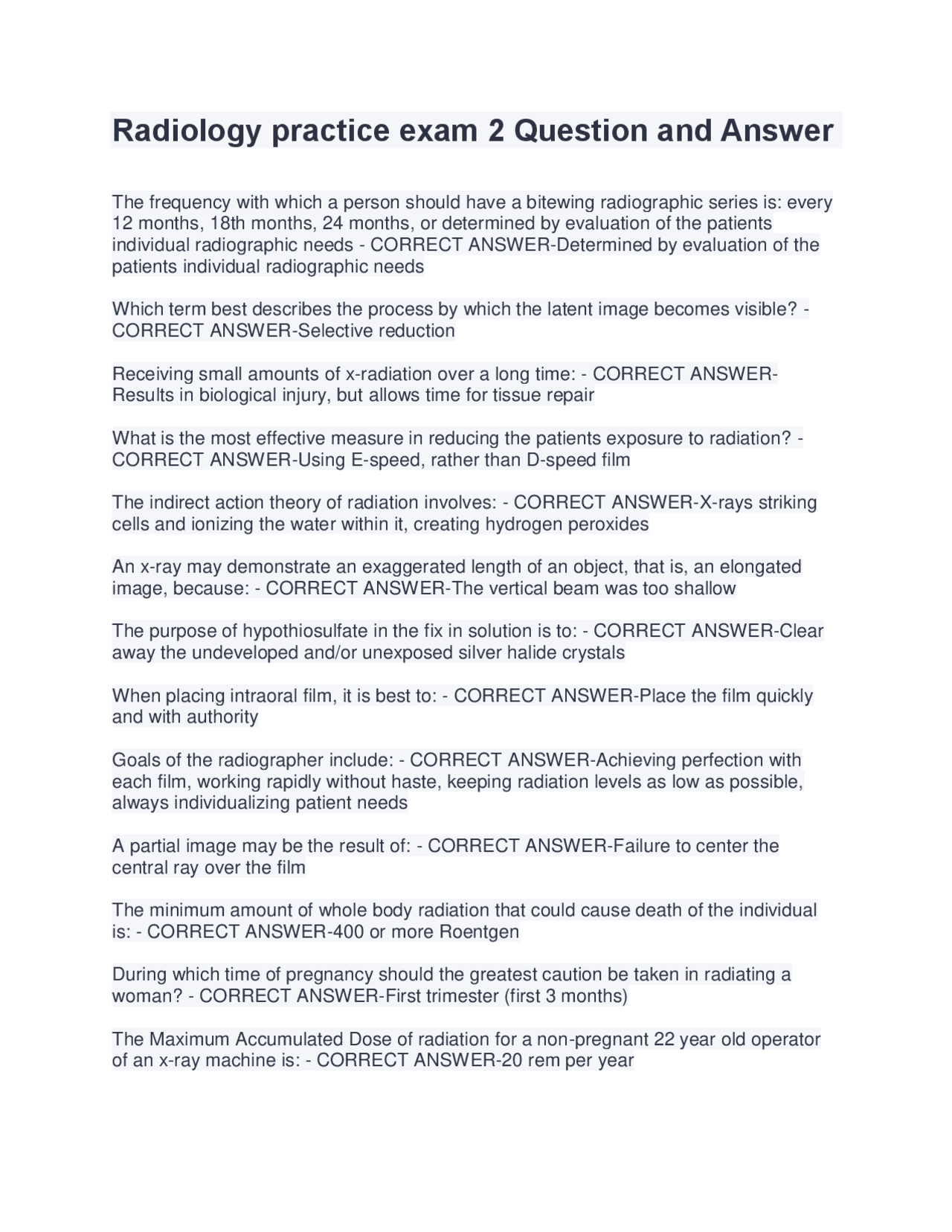 Radiology practice exam 2 Question and Answer

The frequency with which a person should have a bitewing radiographic series is: every 12 months, 18th months, 24 months, or determined by evaluation of the patients individual radiographic needs - CORRECT ANSWER-Determined by evaluation of the patients individual radiographic needs

Which term best describes the process by which the latent image becomes visible? - CORRECT ANSWER-Selective reduction

Receiving small amounts of x-radiation over a long time: - CORRECT ANSWER-Results in biological injury, but allows time for tissue repair

What is the most effective measure in reducing the patients exposure to radiation? - CORRECT ANSWER-Using E-speed, rather than D-speed film

The indirect action theory of radiation involves: - CORRECT ANSWER-X-rays striking cells and ionizing the water within it, creating hydrogen peroxides

An x-ray may demonstrate an exaggerated length of an object, that is, an elongated image, because: - CORRECT ANSWER-The vertical beam was too shallow

The purpose of hypothiosulfate in the fix in solution is to: - CORRECT ANSWER-Clear away the undeveloped and/or unexposed silver halide crystals

When placing intraoral film, it is best to: - CORRECT ANSWER-Place the film quickly and with authority

Goals of the radiographer include: - CORRECT ANSWER-Achieving perfection with each film, working rapidly without haste, keeping radiation levels as low as possible, always individualizing patient needs

A partial image may be the result of: - CORRECT ANSWER-Failure to center the central ray over the film

The minimum amount of whole body radiation that could cause death of the individual is: - CORRECT ANSWER-400 or more Roentgen

During which time of pregnancy should the greatest caution be taken in radiating a woman? - CORRECT ANSWER-First trimester (first 3 months)

The Maximum Accumulated Dose of radiation for a non-pregnant 22 year old operator of an x-ray machine is: - CORRECT ANSWER-20 rem per year